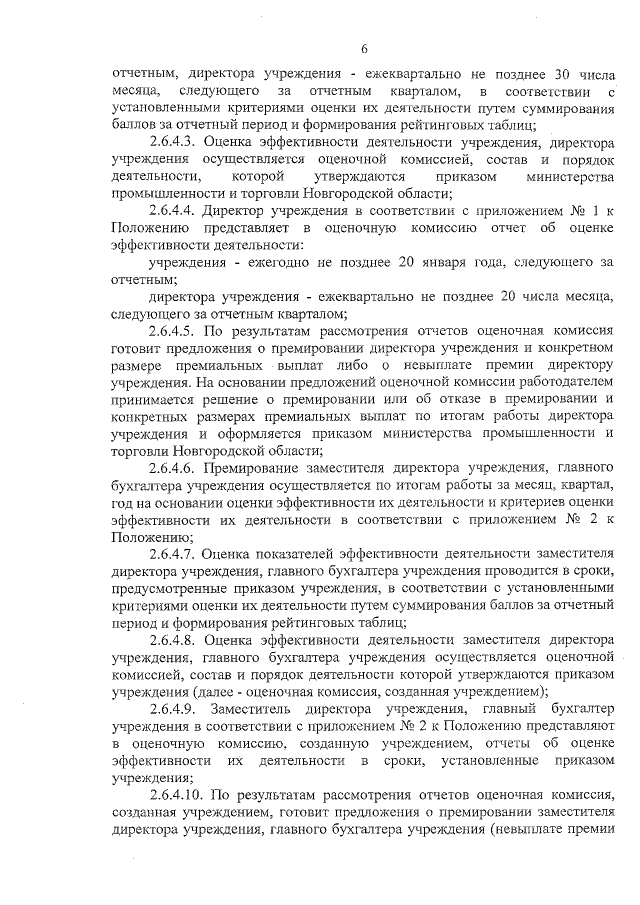 6

отчетным, директора учреждения - ежеквартально не позднее 30 числа месяца, следующего за отчетным кварталом, в соответствии с установленными критериями оценки их деятельности путем суммирования баллов за отчетный период и формирования рейтинговых таблиц;

2.6.4.3. Оценка эффективности деятельности учреждения, директора учреждения осуществляется оценочной комиссией, состав и порядок деятельности, которой утверждаются приказом министерства промышленности и торговли Новгородской области;

2.6.4.4. Директор учреждения в соответствии с приложением № 1 к Положению представляет в оценочную комиссию отчет об оценке эффективности деятельности:

учреждения - ежегодно не позднее 20 января года, следующего за отчетным;

директора учреждения - ежеквартально не позднее 20 числа месяца, следующего за отчетным кварталом;

2.6.4.5. По результатам рассмотрения отчетов оценочная комиссия готовит предложения о премировании директора учреждения и конкретном размере премиальных выплат либо о невыплате премии директору учреждения. На основании предложений оценочной комиссии работодателем принимается решение о премировании или об отказе в премировании и конкретных размерах премиальных выплат по итогам работы директора учреждения и оформляется приказом министерства промышленности и торговли Новгородской области;

2.6.4.6. Премирование заместителя директора учреждения, главного бухгалтера учреждения осуществляется по итогам работы за месяц, квартал, год на основании оценки эффективности их деятельности и критериев оценки эффективности их деятельности в соответствии с приложением № 2 к Положению;

2.6.4.7. Оценка показателей эффективности деятельности заместителя директора учреждения, главного бухгалтера учреждения проводится в сроки, предусмотренные приказом учреждения, в соответствии с установленными критериями оценки их деятельности путем суммирования баллов за отчетный период и формирования рейтинговых таблиц;

2.6.4.8. Оценка эффективности деятельности заместителя директора учреждения, главного бухгалтера учреждения осуществляется оценочной комиссией, состав и порядок деятельности которой утверждаются приказом учреждения (далее - оценочная комиссия, созданная учреждением);

2.6.4.9. Заместитель директора учреждения, главный бухгалтер учреждения в соответствии с приложением № 2 к Положению представляют в оценочную комиссию, созданную учреждением, отчеты об оценке эффективности их деятельности в сроки, установленные приказом учреждения;

2.6.4.10. По результатам рассмотрения отчетов оценочная комиссия, созданная учреждением, готовит предложения о премировании заместителя директора учреждения, главного бухгалтера учреждения (невыплате премии